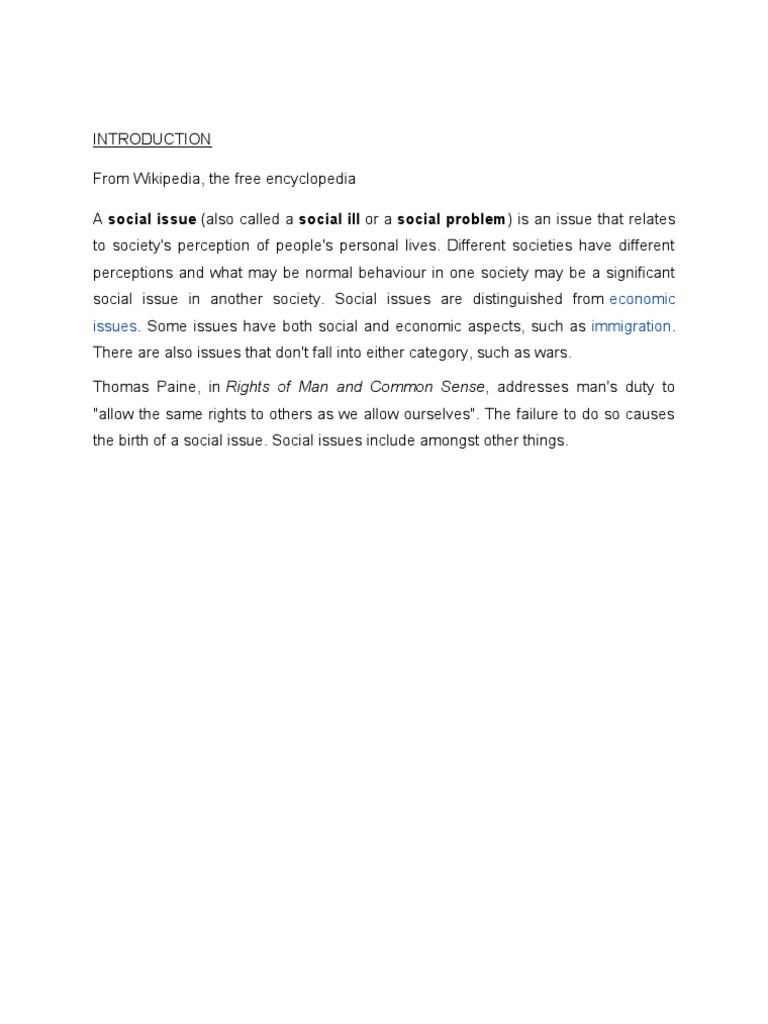 INTRODUCTION

From Wikipedia, the free encyclopedia

A social issue (also called a social ill or a social problem) is an issue that relates to society's perception of people's personal lives. Different societies have different perceptions and what may be normal behaviour in one society may be a significant social issue in another society. Social issues are distinguished from economic issues. Some issues have both social and economic aspects, such as immigration. There are also issues that don't fall into either category, such as wars.

Thomas Paine, in Rights of Man and Common Sense, addresses man's duty to "allow the same rights to others as we allow ourselves". The failure to do so causes the birth of a social issue. Social issues include amongst other things.